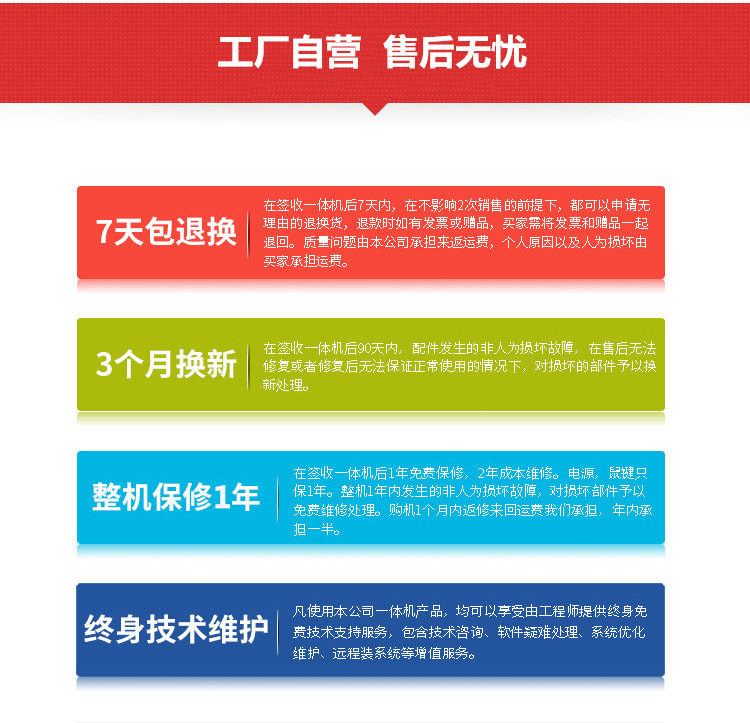 工厂自营 售后无忧

7天包退换

在签收一体机后7天内，在不影响2次销售的前提下，都可以申请无理由的退换货，退款时如有发票或赠品，买家需将发票和赠品一起退回。质量问题由本公司承担来返运费，个人原因以及人为损坏由买家承担运费。

3个月换新

在签收一体机后90天内，配件发生的非人为损坏故障，在售后无法修复或者修复后无法保证正常使用的情况下，对损坏的部件予以换新处理。

整机保修1年

在签收一体机后1年免费保修，2年成本维修。电源，鼠键只保1年。整机1年内发生的非人为损坏故障，对损坏部件予以免费维修处理。购机1个月内返修来回运费我们承担，年内承担一半。

终身技术维护

凡使用本公司一体机产品，均可以享受由工程师提供终身免费技术支持服务，包含技术咨询、软件疑难处理、系统优化维护、远程装系统等增值服务。